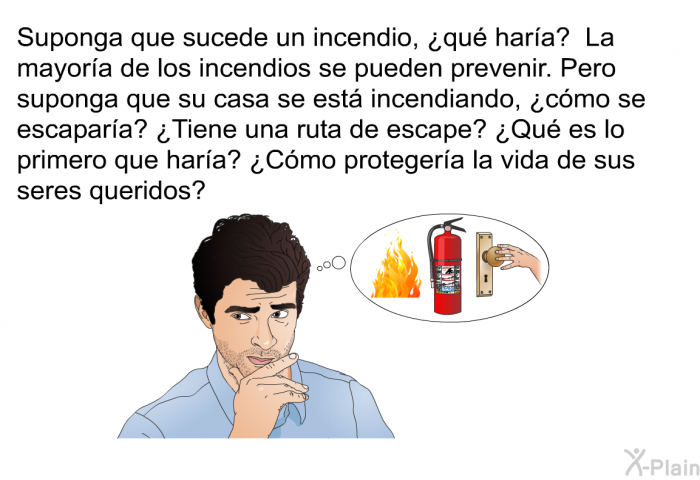 Suponga que sucede un incendio, ¿qué haría? La mayoría de los incendios se pueden prevenir. Pero suponga que su casa se está incendiando, ¿cómo se escaparía? ¿Tiene una ruta de escape? ¿Qué es lo primero que haría? ¿Cómo protegería la vida de sus seres queridos?

X-Plain